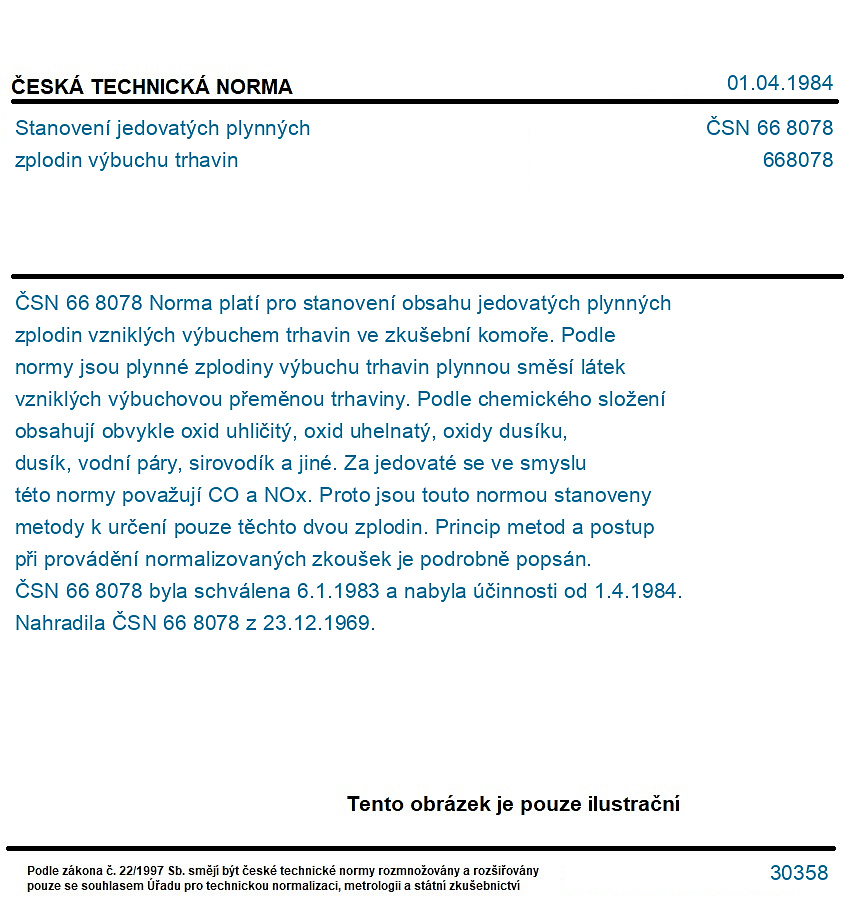 ČESKÁ TECHNICKÁ NORMA
01.04.1984

Stanovení jedovatých plynných zplodin výbuchu trhavin

ČSN 66 8078
668078

ČSN 66 8078 Norma platí pro stanovení obsahu jedovatých plynných zplodin vzniklých výbuchem trhavin ve zkušební komoře. Podle normy jsou plynné zplodiny výbuchu trhavin plynnou směsí látek vzniklých výbuchovou přeměnou trhaviny. Podle chemického složení obsahují obvykle oxid uhličitý, oxid uhelnatý, oxidy dusíku, dusík, vodní páry, sirovodík a jiné. Za jedovaté se ve smyslu této normy považují CO a NOx. Proto jsou touto normou stanoveny metody k určení pouze těchto dvou zplodin. Princip metod a postup při provádění normalizovaných zkoušek je podrobně popsán.
ČSN 66 8078 byla schválena 6.1.1983 a nabyla účinnosti od 1.4.1984.
Nahradila ČSN 66 8078 z 23.12.1969.

Tento obrázek je pouze ilustrační

Podle zákona č. 22/1997 Sb. smějí být české technické normy rozmnožovány a rozšiřovány pouze se souhlasem Úřadu pro technickou normalizaci, metrologii a státní zkušebnictví

30358